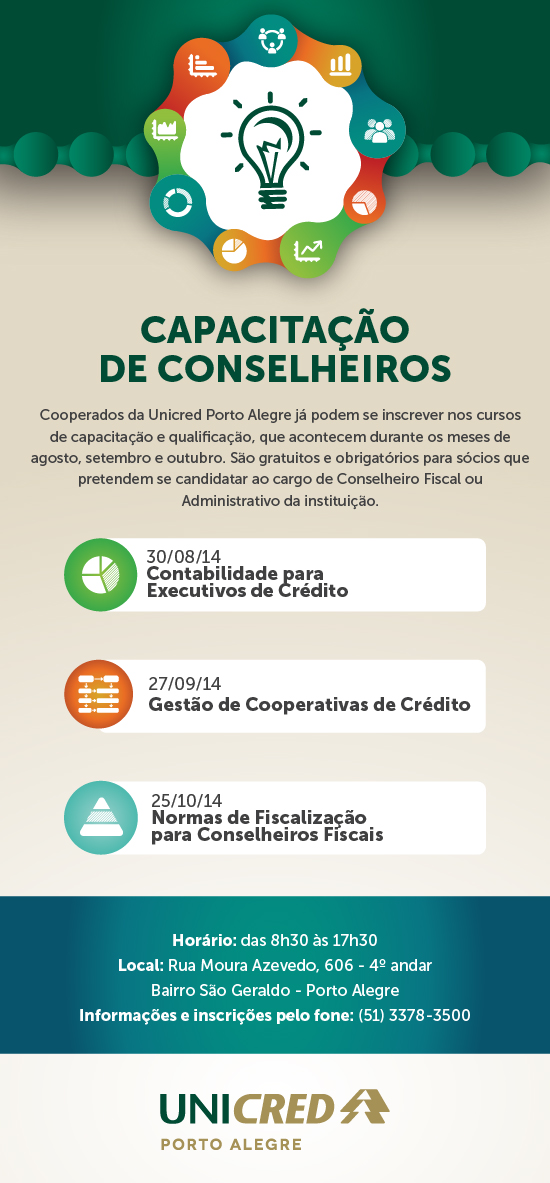 CAPACITAÇÃO DE CONSELHEIROS

Cooperados da Unicred Porto Alegre já podem se inscrever nos cursos de capacitação e qualificação, que acontecem durante os meses de agosto, setembro e outubro. São gratuitos e obrigatórios para sócios que pretendem se candidatar ao cargo de Conselheiro Fiscal ou Administrativo da instituição.

30/08/14
Contabilidade para Executivos de Crédito

27/09/14
Gestão de Cooperativas de Crédito

25/10/14
Normas de Fiscalização para Conselheiros Fiscais

Horário: das 8h30 às 17h30
Local: Rua Moura Azevedo, 606 - 4º andar
Bairro São Geraldo - Porto Alegre
Informações e inscrições pelo fone: (51) 3378-3500

UNICRED
PORTO ALEGRE